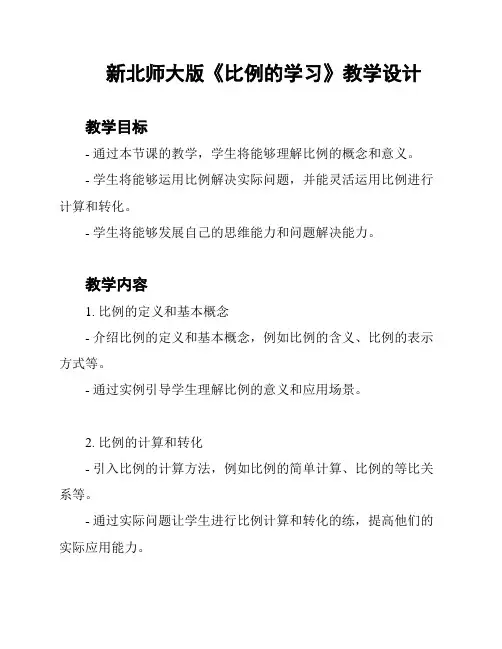 新北师大版《比例的学习》教学设计

教学目标

- 通过本节课的教学，学生将能够理解比例的概念和意义。

- 学生将能够运用比例解决实际问题，并能灵活运用比例进行计算和转化。

- 学生将能够发展自己的思维能力和问题解决能力。

教学内容

1. 比例的定义和基本概念

- 介绍比例的定义和基本概念，例如比例的含义、比例的表示方式等。

- 通过实例引导学生理解比例的意义和应用场景。

2. 比例的计算和转化

- 引入比例的计算方法，例如比例的简单计算、比例的等比关系等。

- 通过实际问题让学生进行比例计算和转化的练，提高他们的实际应用能力。